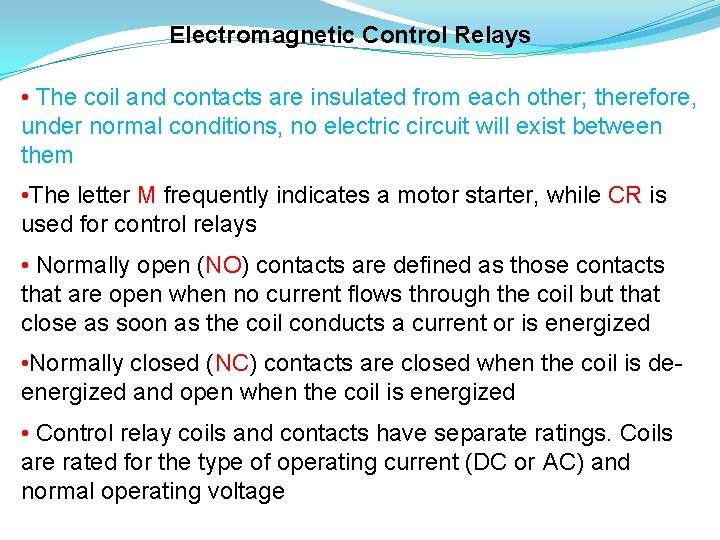 Electromagnetic Control Relays

• The coil and contacts are insulated from each other; therefore, under normal conditions, no electric circuit will exist between them

•The letter M frequently indicates a motor starter, while CR is used for control relays

• Normally open (NO) contacts are defined as those contacts that are open when no current flows through the coil but that close as soon as the coil conducts a current or is energized

•Normally closed (NC) contacts are closed when the coil is de-energized and open when the coil is energized

• Control relay coils and contacts have separate ratings. Coils are rated for the type of operating current (DC or AC) and normal operating voltage